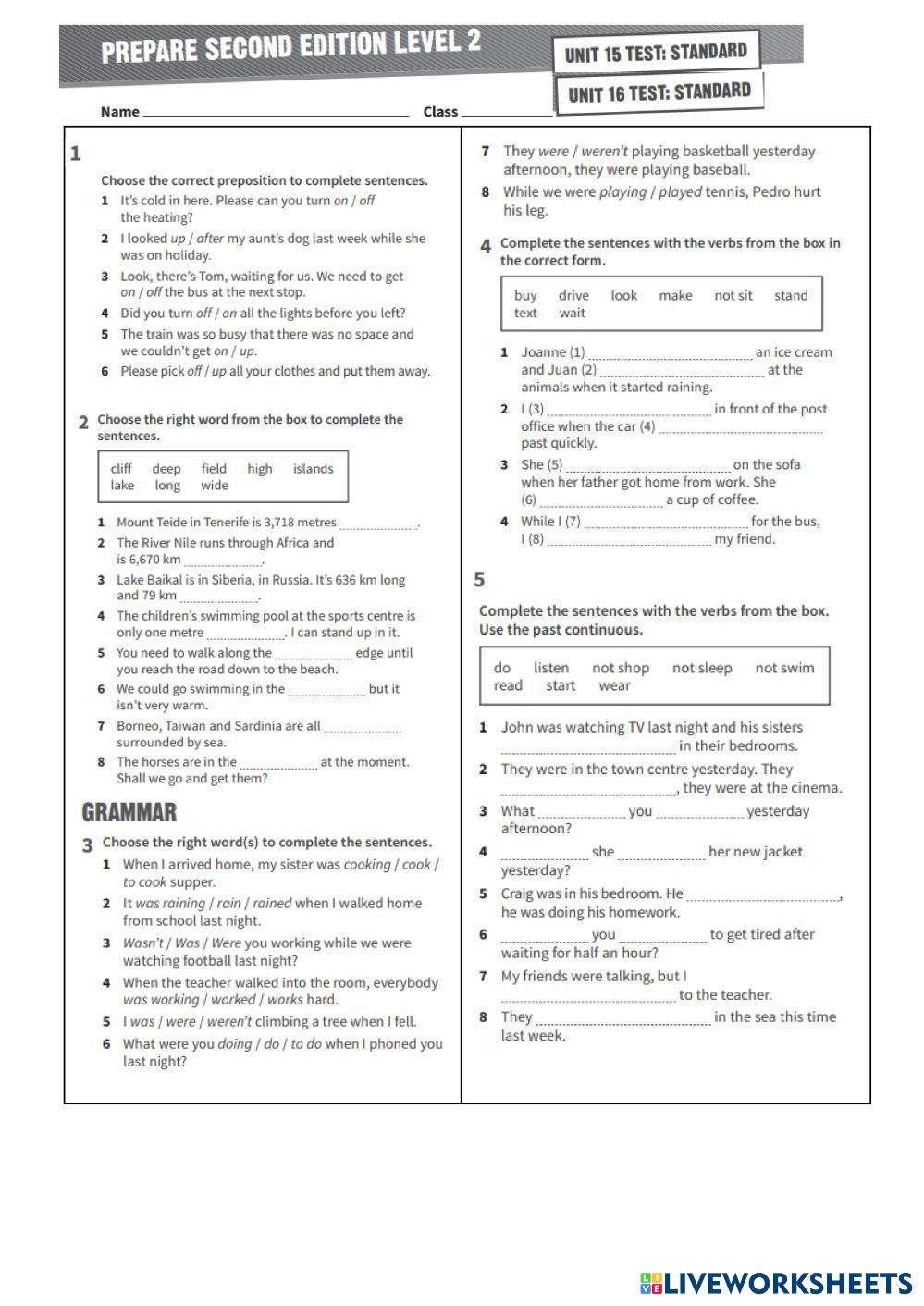 PREPARE SECOND EDITION LEVEL 2

UNIT 15 TEST: STANDARD

UNIT 16 TEST: STANDARD

Name ________________ Class ________

1

Choose the correct preposition to complete sentences.

1 It's cold in here. Please can you turn on / off the heating?

2 I looked up / after my aunt's dog last week while she was on holiday.

3 Look, there's Tom, waiting for us. We need to get on / off the bus at the next stop.

4 Did you turn off / on all the lights before you left?

5 The train was so busy that there was no space and we couldn't get on / up.

6 Please pick off / up all your clothes and put them away.

2 Choose the right word from the box to complete the sentences.

cliff deep field high islands lake long wide

1 Mount Teide in Tenerife is 3,718 metres ________.

2 The River Nile runs through Africa and is 6,670 km ________.

3 Lake Baikal is in Siberia, in Russia. It's 636 km long and 79 km ________.

4 The children's swimming pool at the sports centre is only one metre ________. I can stand up in it.

5 You need to walk along the ________ edge until you reach the road down to the beach.

6 We could go swimming in the ________ but it isn't very warm.

7 Borneo, Taiwan and Sardinia are all ________ surrounded by sea.

8 The horses are in the ________ at the moment. Shall we go and get them?

GRAMMAR

3 Choose the right word(s) to complete the sentences.

1 When I arrived home, my sister was cooking / cook / to cook supper.

2 It was raining / rain / rained when I walked home from school last night.

3 Wasn't / Was / Were you working while we were watching football last night?

4 When the teacher walked into the room, everybody was working / worked / works hard.

5 I was / were / weren't climbing a tree when I fell.

6 What were you doing / do / to do when I phoned you last night?

7 They were / weren't playing basketball yesterday afternoon, they were playing baseball.

8 While we were playing / played tennis, Pedro hurt his leg.

4 Complete the sentences with the verbs from the box in the correct form.

buy drive look make not sit stand text wait

1 Joanne (1) ________ an ice cream and Juan (2) ________ at the animals when it started raining.

2 I (3) ________ in front of the post office when the car (4) ________ past quickly.

3 She (5) ________ on the sofa when her father got home from work. She (6) ________ a cup of coffee.

4 While I (7) ________ for the bus, I (8) ________ my friend.

5

Complete the sentences with the verbs from the box. Use the past continuous.

do listen not shop not sleep not swim read start wear

1 John was watching TV last night and his sisters ________ in their bedrooms.

2 They were in the town centre yesterday. They ________, they were at the cinema.

3 What ________ you ________ yesterday afternoon?

4 ________ she ________ her new jacket yesterday?

5 Craig was in his bedroom. He ________, he was doing his homework.

6 ________ you ________ to get tired after waiting for half an hour?

7 My friends were talking, but I ________ to the teacher.

8 They ________ in the sea this time last week.

LIVEWORKSHEETS